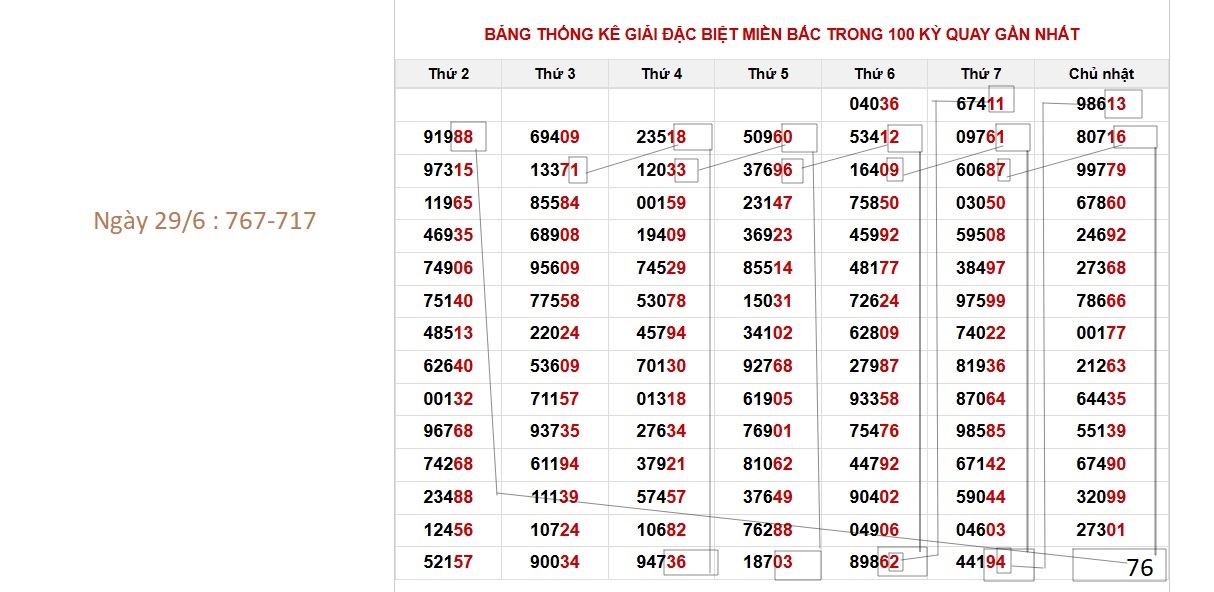 Ngày 29/6 : 767-717

BẢNG THỐNG KÊ GIẢI ĐẶC BIỆT MIỀN BẮC TRONG 100 KỲ QUAY GẦN NHẤT

| Thứ 2 | Thứ 3 | Thứ 4 | Thứ 5 | Thứ 6 | Thứ 7 | Chủ nhật |
|---|---|---|---|---|---|---|
| | | | | 04036 | 67411 | 98613 |
| 91988 | 69409 | 23518 | 50960 | 53412 | 09761 | 80716 |
| 97315 | 13371 | 12033 | 37696 | 16409 | 60687 | 99779 |
| 11965 | 85584 | 00159 | 23147 | 75850 | 03050 | 67860 |
| 46935 | 68908 | 19409 | 36923 | 45992 | 59508 | 24692 |
| 74906 | 95609 | 74529 | 85514 | 48177 | 38497 | 27368 |
| 75140 | 77558 | 53078 | 15031 | 72624 | 97599 | 78666 |
| 48513 | 22024 | 45794 | 34102 | 62809 | 74022 | 00177 |
| 62640 | 53609 | 70130 | 92768 | 27987 | 81936 | 21263 |
| 00132 | 71157 | 01318 | 61905 | 93358 | 87064 | 64435 |
| 96768 | 93735 | 27634 | 76901 | 75476 | 98585 | 55139 |
| 74268 | 61194 | 37921 | 81062 | 44792 | 67142 | 67490 |
| 23488 | 11139 | 57457 | 37649 | 90402 | 59044 | 32099 |
| 12456 | 10724 | 10682 | 76288 | 04906 | 04603 | 27301 |
| 52157 | 90034 | 94736 | 18703 | 89862 | 44194 | 76 |